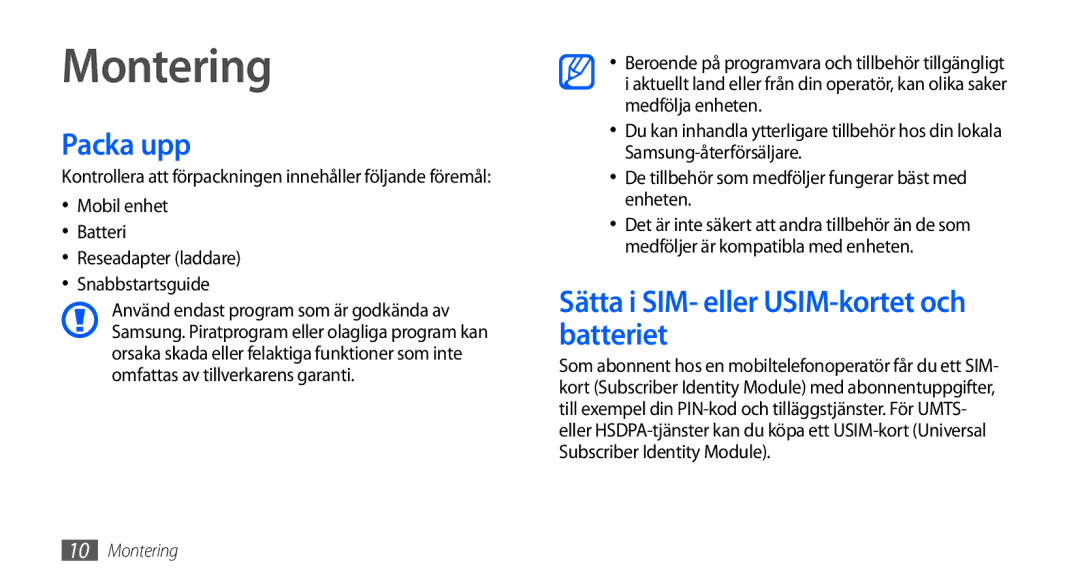 Montering

Packa upp

Kontrollera att förpackningen innehåller följande föremål:

• Mobil enhet
• Batteri
• Reseadapter (laddare)
• Snabbstartsguide

Använd endast program som är godkända av Samsung. Piratprogram eller olagliga program kan orsaka skada eller felaktiga funktioner som inte omfattas av tillverkarens garanti.

• Beroende på programvara och tillbehör tillgängligt i aktuellt land eller från din operatör, kan olika saker medfölja enheten.
• Du kan inhandla ytterligare tillbehör hos din lokala Samsung-återförsäljare.
• De tillbehör som medföljer fungerar bäst med enheten.
• Det är inte säkert att andra tillbehör än de som medföljer är kompatibla med enheten.

Sätta i SIM- eller USIM-kortet och batteriet

Som abonnent hos en mobiltelefonoperatör får du ett SIM-kort (Subscriber Identity Module) med abonnentuppgifter, till exempel din PIN-kod och tilläggstjänster. För UMTS- eller HSDPA-tjänster kan du köpa ett USIM-kort (Universal Subscriber Identity Module).

10 Montering